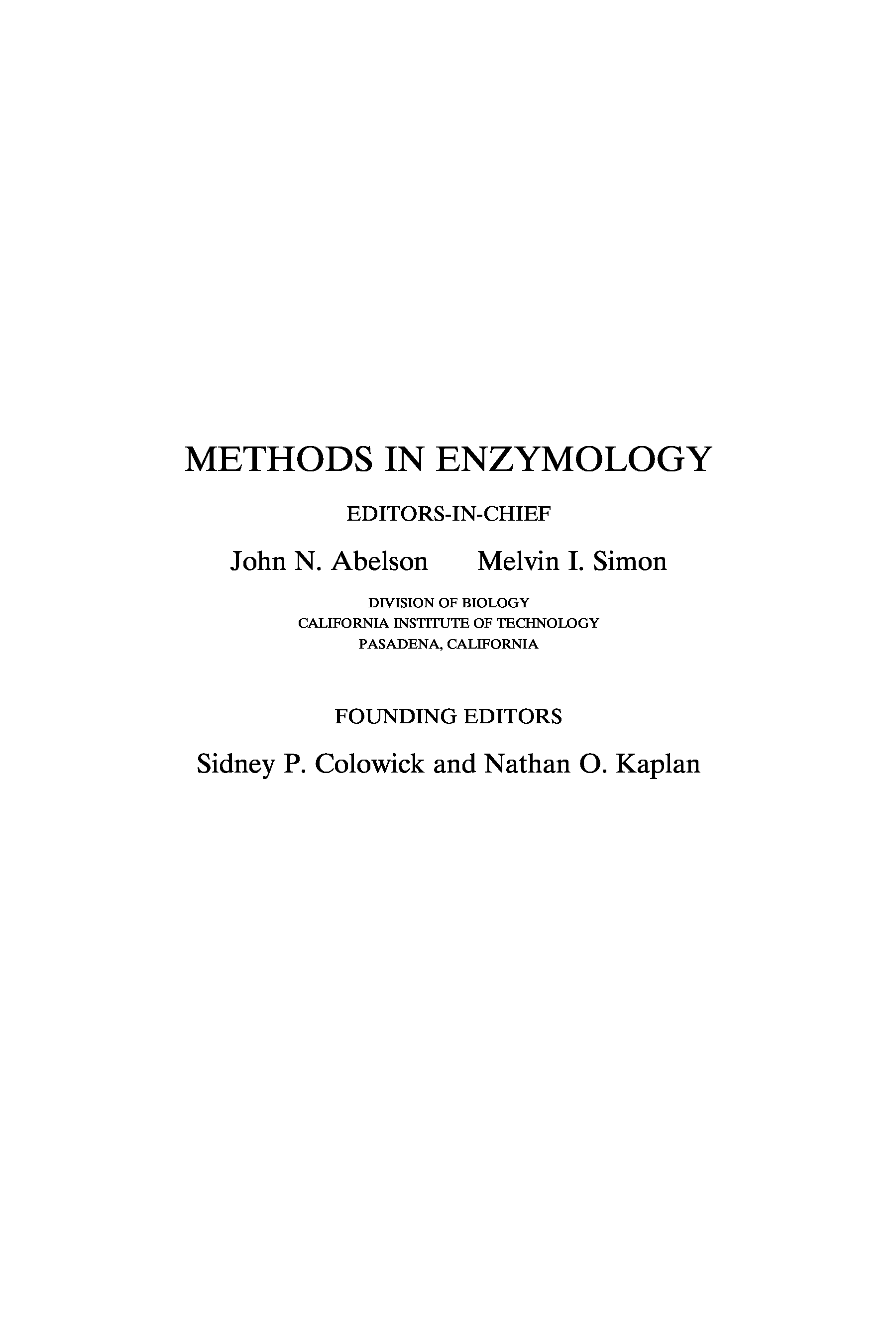 METHODS IN ENZYMOLOGY

EDITORS-IN-CHIEF

John N. Abelson Melvin I. Simon

DIVISION OF BIOLOGY
CALIFORNIA INSTITUTE OF TECHNOLOGY
PASADENA, CALIFORNIA

FOUNDING EDITORS

Sidney P. Colowick and Nathan O. Kaplan